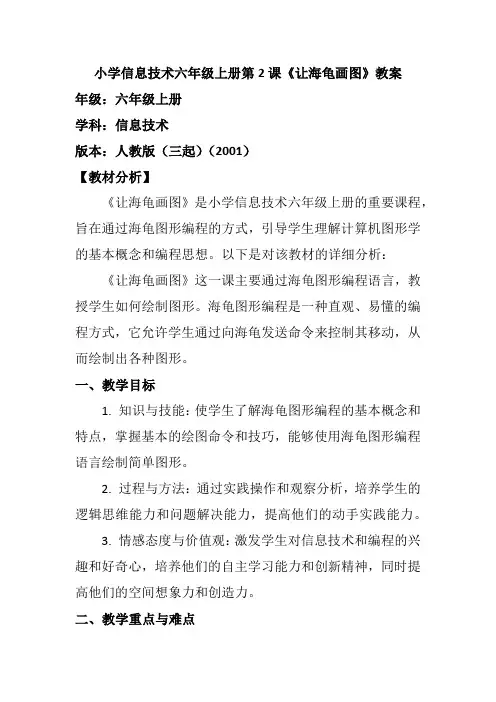 小学信息技术六年级上册第 2 课《让海龟画图》教案

年级：六年级上册

学科：信息技术

版本：人教版（三起）（2001）

【教材分析】

《让海龟画图》是小学信息技术六年级上册的重要课程，旨在通过海龟图形编程的方式，引导学生理解计算机图形学的基本概念和编程思想。以下是对该教材的详细分析：

《让海龟画图》这一课主要通过海龟图形编程语言，教授学生如何绘制图形。海龟图形编程是一种直观、易懂的编程方式，它允许学生通过向海龟发送命令来控制其移动，从而绘制出各种图形。

一、教学目标

1. 知识与技能：使学生了解海龟图形编程的基本概念和特点，掌握基本的绘图命令和技巧，能够使用海龟图形编程语言绘制简单图形。

2. 过程与方法：通过实践操作和观察分析，培养学生的逻辑思维能力和问题解决能力，提高他们的动手实践能力。

3. 情感态度与价值观：激发学生对信息技术和编程的兴趣和好奇心，培养他们的自主学习能力和创新精神，同时提高他们的空间想象力和创造力。

二、教学重点与难点